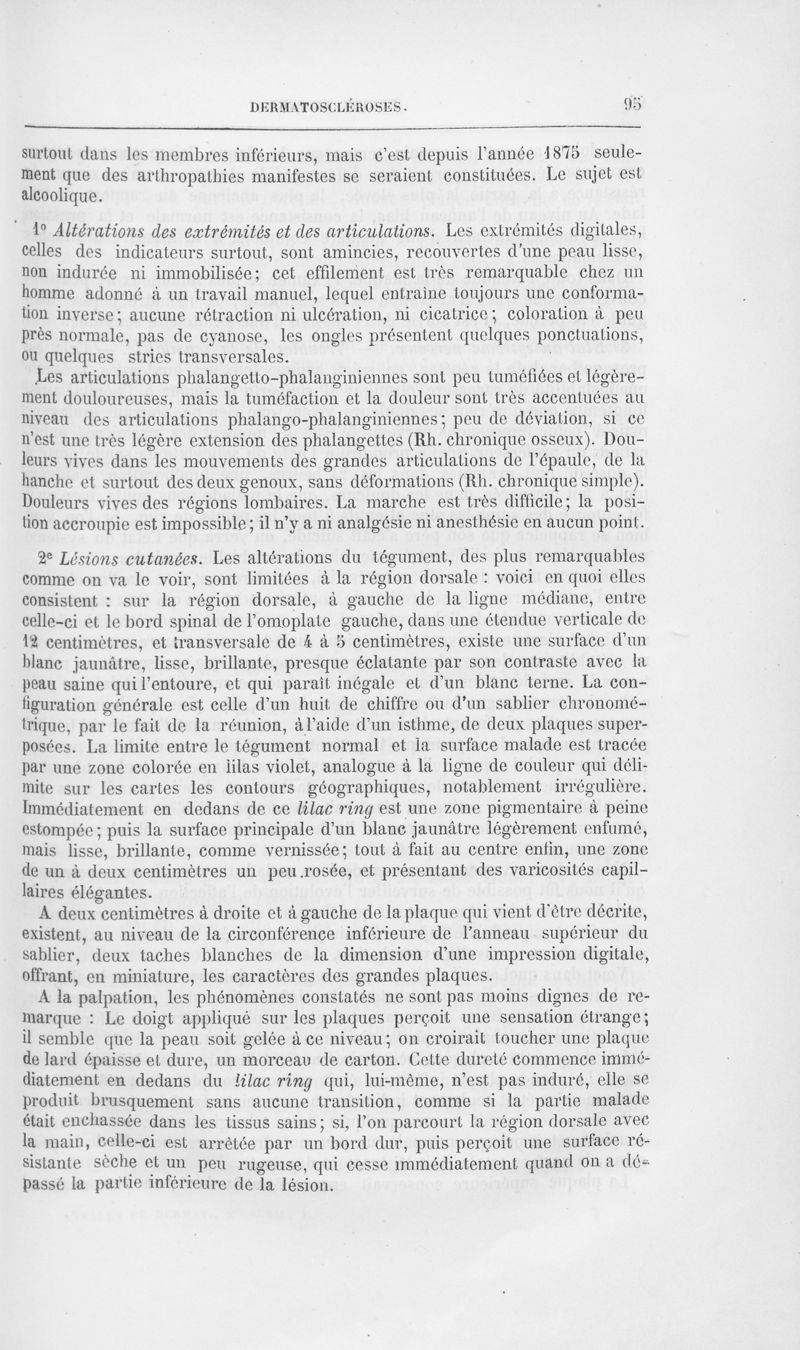 DERMATOSCLÉROSES. 95

surtout dans les membres inférieurs, mais c'est depuis l'année 1875 seulement que des arthropathies manifestes se seraient constituées. Le sujet est alcoolique.

1° Altérations des extrémités et des articulations. Les extrémités digitales, celles des indicateurs surtout, sont amincies, recouvertes d'une peau lisse, non indurée ni immobilisée; cet effilement est très remarquable chez un homme adonné à un travail manuel, lequel entraîne toujours une conformation inverse; aucune rétraction ni ulcération, ni cicatrice; coloration à peu près normale, pas de cyanose, les ongles présentent quelques ponctuations, ou quelques stries transversales.

Les articulations phalangetto-phalanginiennes sont peu tuméfiées et légèrement douloureuses, mais la tuméfaction et la douleur sont très accentuées au niveau des articulations phalango-phalanginiennes; peu de déviation, si ce n'est une très légère extension des phalangettes (Rh. chronique osseux). Douleurs vives dans les mouvements des grandes articulations de l'épaule, de la hanche et surtout des deux genoux, sans déformations (Rh. chronique simple). Douleurs vives des régions lombaires. La marche est très difficile; la position accroupie est impossible; il n'y a ni analgésie ni anesthésie en aucun point.

2° Lésions cutanées. Les altérations du tégument, des plus remarquables comme on va le voir, sont limitées à la région dorsale : voici en quoi elles consistent : sur la région dorsale, à gauche de la ligne médiane, entre celle-ci et le bord spinal de l'omoplate gauche, dans une étendue verticale de 12 centimètres, et transversale de 4 à 5 centimètres, existe une surface d'un blanc jaunâtre, lisse, brillante, presque éclatante par son contraste avec la peau saine qui l'entoure, et qui paraît inégale et d'un blanc terne. La configuration générale est celle d'un huit de chiffre ou d'un sablier chronométrique, par le fait de la réunion, à l'aide d'un isthme, de deux plaques superposées. La limite entre le tégument normal et la surface malade est tracée par une zone colorée en lilas violet, analogue à la ligne de couleur qui délimite sur les cartes les contours géographiques, notablement irrégulière. Immédiatement en dedans de ce lilac ring est une zone pigmentaire à peine estompée; puis la surface principale d'un blanc jaunâtre légèrement enfumé, mais lisse, brillante, comme vernissée; tout à fait au centre enfin, une zone de un à deux centimètres un peu rosée, et présentant des varicosités capillaires élégantes.

A deux centimètres à droite et à gauche de la plaque qui vient d'être décrite, existent, au niveau de la circonférence inférieure de l'anneau supérieur du sablier, deux taches blanches de la dimension d'une impression digitale, offrant, en miniature, les caractères des grandes plaques.

A la palpation, les phénomènes constatés ne sont pas moins dignes de remarque : Le doigt appliqué sur les plaques perçoit une sensation étrange; il semble que la peau soit gelée à ce niveau; on croirait toucher une plaque de lard épaisse et dure, un morceau de carton. Cette dureté commence immédiatement en dedans du lilac ring qui, lui-même, n'est pas induré, elle se produit brusquement sans aucune transition, comme si la partie malade était enchassée dans les tissus sains; si, l'on parcourt la région dorsale avec la main, celle-ci est arrêtée par un bord dur, puis perçoit une surface résistante sèche et un peu rugeuse, qui cesse immédiatement quand on a dépassé la partie inférieure de la lésion.